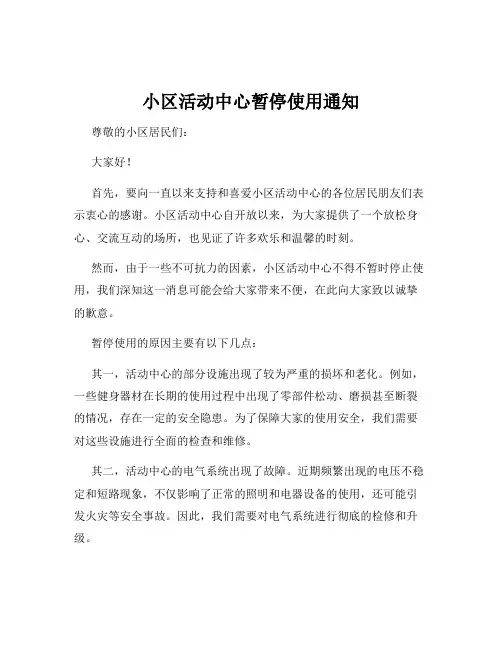 小区活动中心暂停使用通知

尊敬的小区居民们:

大家好!

首先，要向一直以来支持和喜爱小区活动中心的各位居民朋友们表示衷心的感谢。小区活动中心自开放以来，为大家提供了一个放松身心、交流互动的场所，也见证了许多欢乐和温馨的时刻。

然而，由于一些不可抗力的因素，小区活动中心不得不暂时停止使用，我们深知这一消息可能会给大家带来不便，在此向大家致以诚挚的歉意。

暂停使用的原因主要有以下几点:

其一，活动中心的部分设施出现了较为严重的损坏和老化。例如，一些健身器材在长期的使用过程中出现了零部件松动、磨损甚至断裂的情况，存在一定的安全隐患。为了保障大家的使用安全，我们需要对这些设施进行全面的检查和维修。

其二，活动中心的电气系统出现了故障。近期频繁出现的电压不稳定和短路现象，不仅影响了正常的照明和电器设备的使用，还可能引发火灾等安全事故。因此，我们需要对电气系统进行彻底的检修和升级。